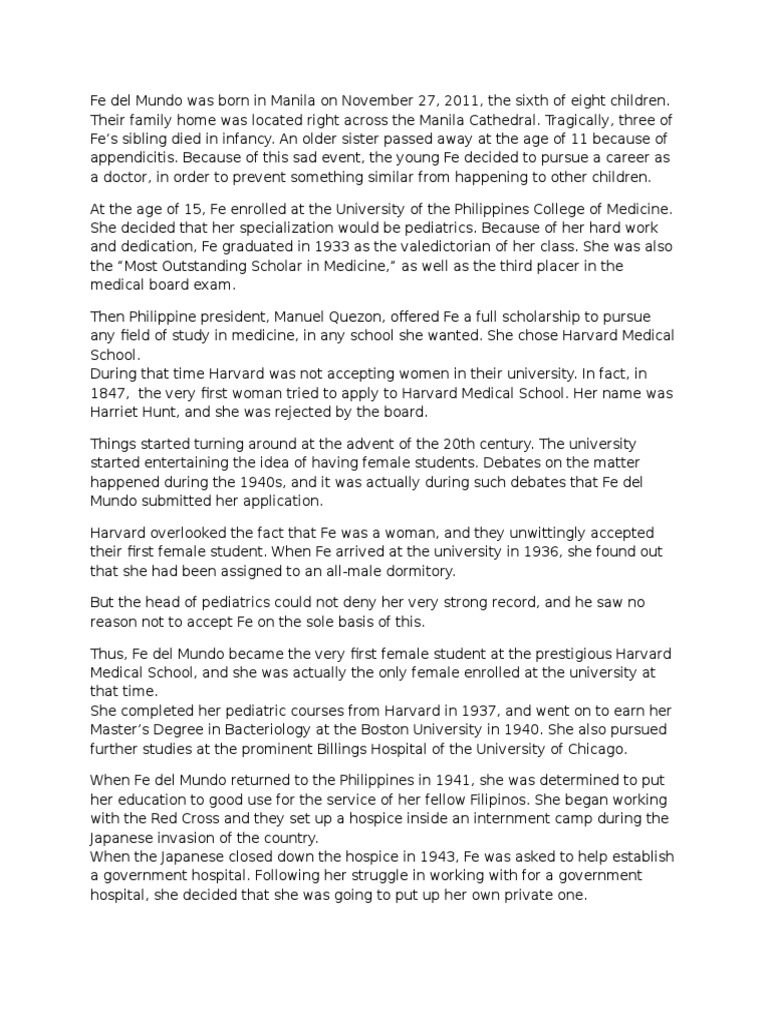 Fe del Mundo was born in Manila on November 27, 2011, the sixth of eight children. Their family home was located right across the Manila Cathedral. Tragically, three of Fe's sibling died in infancy. An older sister passed away at the age of 11 because of appendicitis. Because of this sad event, the young Fe decided to pursue a career as a doctor, in order to prevent something similar from happening to other children.

At the age of 15, Fe enrolled at the University of the Philippines College of Medicine. She decided that her specialization would be pediatrics. Because of her hard work and dedication, Fe graduated in 1933 as the valedictorian of her class. She was also the "Most Outstanding Scholar in Medicine," as well as the third placer in the medical board exam.

Then Philippine president, Manuel Quezon, offered Fe a full scholarship to pursue any field of study in medicine, in any school she wanted. She chose Harvard Medical School.
During that time Harvard was not accepting women in their university. In fact, in 1847, the very first woman tried to apply to Harvard Medical School. Her name was Harriet Hunt, and she was rejected by the board.

Things started turning around at the advent of the 20th century. The university started entertaining the idea of having female students. Debates on the matter happened during the 1940s, and it was actually during such debates that Fe del Mundo submitted her application.

Harvard overlooked the fact that Fe was a woman, and they unwittingly accepted their first female student. When Fe arrived at the university in 1936, she found out that she had been assigned to an all-male dormitory.

But the head of pediatrics could not deny her very strong record, and he saw no reason not to accept Fe on the sole basis of this.

Thus, Fe del Mundo became the very first female student at the prestigious Harvard Medical School, and she was actually the only female enrolled at the university at that time.
She completed her pediatric courses from Harvard in 1937, and went on to earn her Master's Degree in Bacteriology at the Boston University in 1940. She also pursued further studies at the prominent Billings Hospital of the University of Chicago.

When Fe del Mundo returned to the Philippines in 1941, she was determined to put her education to good use for the service of her fellow Filipinos. She began working with the Red Cross and they set up a hospice inside an internment camp during the Japanese invasion of the country.
When the Japanese closed down the hospice in 1943, Fe was asked to help establish a government hospital. Following her struggle in working with for a government hospital, she decided that she was going to put up her own private one.